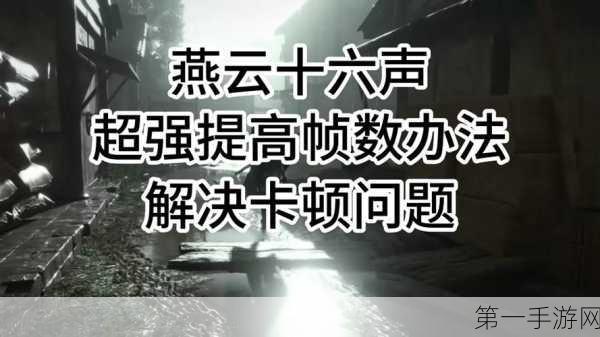 燕云十六声
超强提高帧数办法
解决卡顿问题

第一手游网